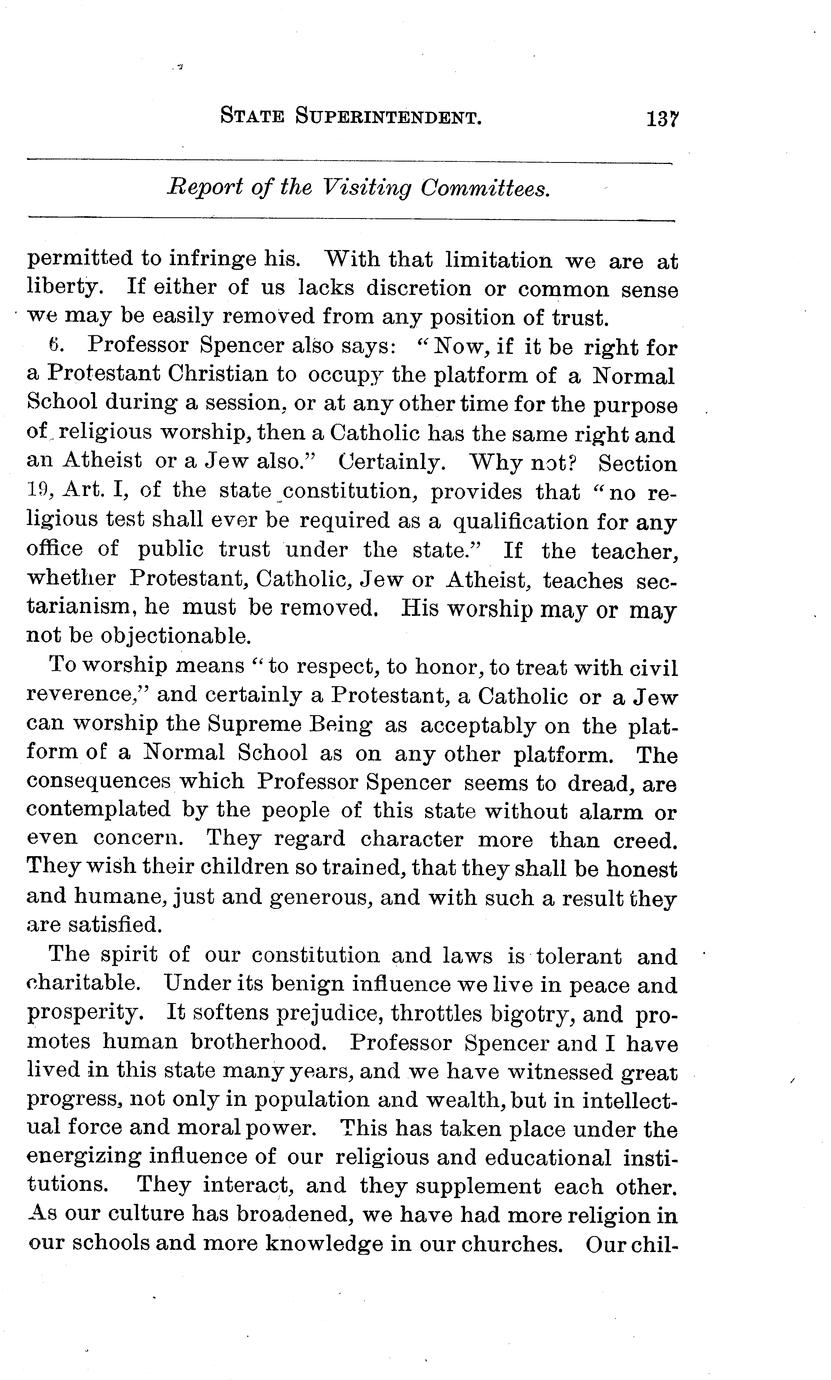 STATE SUPERINTENDENT. 137

Report of the Visiting Committees.

permitted to infringe his. With that limitation we are at liberty. If either of us lacks discretion or common sense we may be easily removed from any position of trust.

6. Professor Spencer also says: "Now, if it be right for a Protestant Christian to occupy the platform of a Normal School during a session, or at any other time for the purpose of religious worship, then a Catholic has the same right and an Atheist or a Jew also." Certainly. Why not? Section 19, Art. I, of the state constitution, provides that "no religious test shall ever be required as a qualification for any office of public trust under the state." If the teacher, whether Protestant, Catholic, Jew or Atheist, teaches sectarianism, he must be removed. His worship may or may not be objectionable.

To worship means "to respect, to honor, to treat with civil reverence," and certainly a Protestant, a Catholic or a Jew can worship the Supreme Being as acceptably on the platform of a Normal School as on any other platform. The consequences which Professor Spencer seems to dread, are contemplated by the people of this state without alarm or even concern. They regard character more than creed. They wish their children so trained, that they shall be honest and humane, just and generous, and with such a result they are satisfied.

The spirit of our constitution and laws is tolerant and charitable. Under its benign influence we live in peace and prosperity. It softens prejudice, throttles bigotry, and promotes human brotherhood. Professor Spencer and I have lived in this state many years, and we have witnessed great progress, not only in population and wealth, but in intellectual force and moral power. This has taken place under the energizing influence of our religious and educational institutions. They interact, and they supplement each other. As our culture has broadened, we have had more religion in our schools and more knowledge in our churches. Our chil-